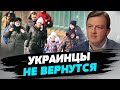 УКРАИНЦЫ
НЕ ВЕРНУТСЯ